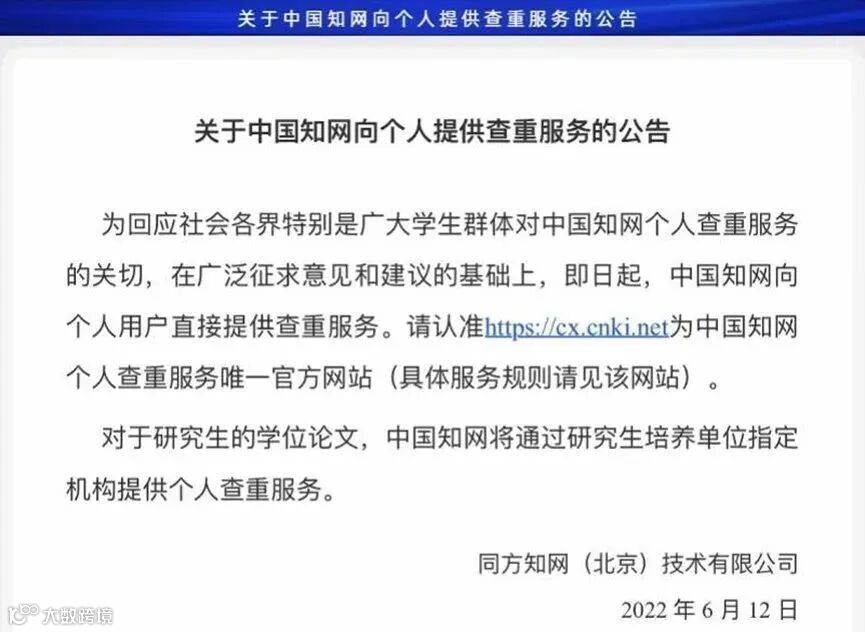 关于中国知网向个人提供查重服务的公告

关于中国知网向个人提供查重服务的公告

为回应社会各界特别是广大学生群体对中国知网个人查重服务的关切，在广泛征求意见和建议的基础上，即日起，中国知网向个人用户直接提供查重服务。请认准https://cx.cnki.net为中国知网个人查重服务唯一官方网站（具体服务规则请见该网站）。

对于研究生的学位论文，中国知网将通过研究生培养单位指定机构提供个人查重服务。

同方知网（北京）技术有限公司

2022年6月12日

大数跨境